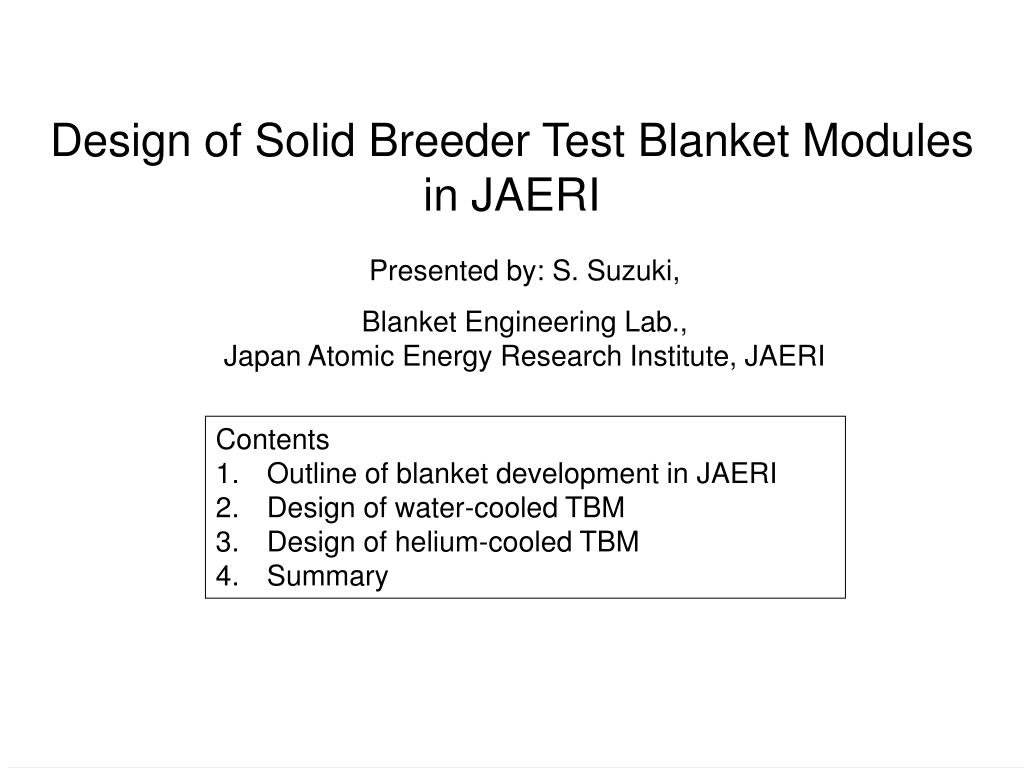 Design of Solid Breeder Test Blanket Modules in JAERI

Presented by: S. Suzuki,

Blanket Engineering Lab.,
Japan Atomic Energy Research Institute, JAERI

Contents
1. Outline of blanket development in JAERI
2. Design of water-cooled TBM
3. Design of helium-cooled TBM
4. Summary